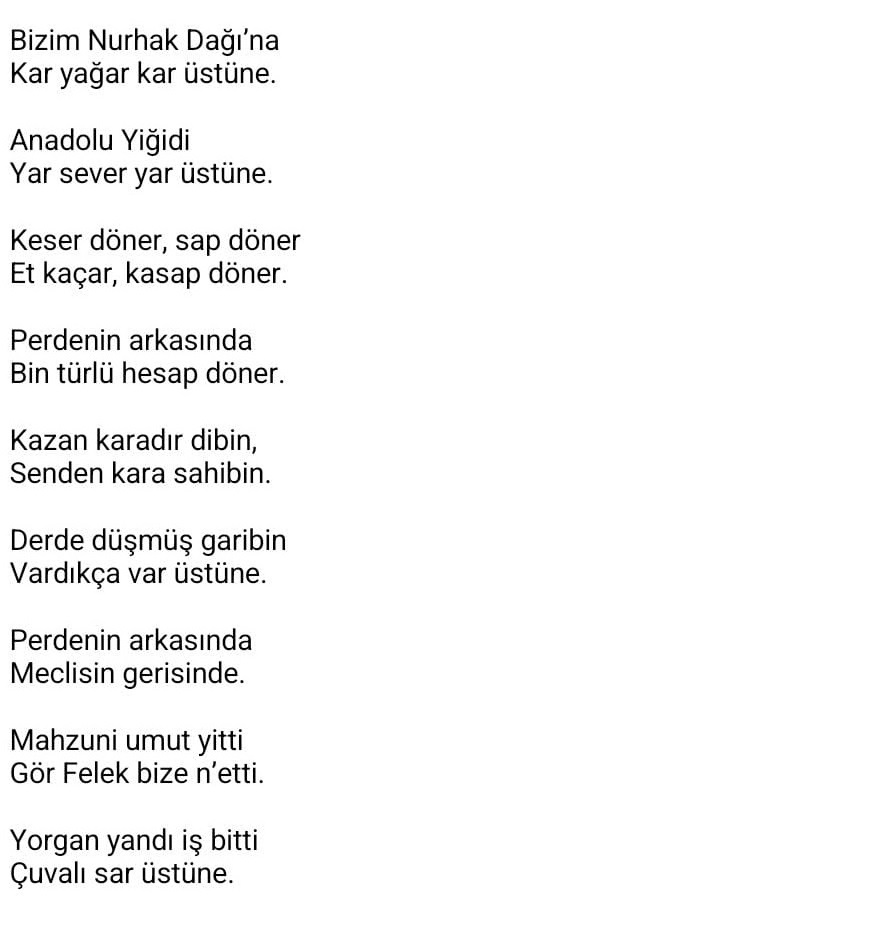 Bizim Nurhak Dağı'na
Kar yağar kar üstüne.

Anadolu Yiğidi
Yar sever yar üstüne.

Keser döner, sap döner
Et kaçar, kasap döner.

Perdenin arkasında
Bin türlü hesap döner.

Kazan karadır dibin,
Senden kara sahibin.

Derde düşmüş garibin
Vardıkça var üstüne.

Perdenin arkasında
Meclisin gerisinde.

Mahzuni umut yitti
Gör Felek bize n'etti.

Yorgan yandı iş bitti
Çuvalı sar üstüne.